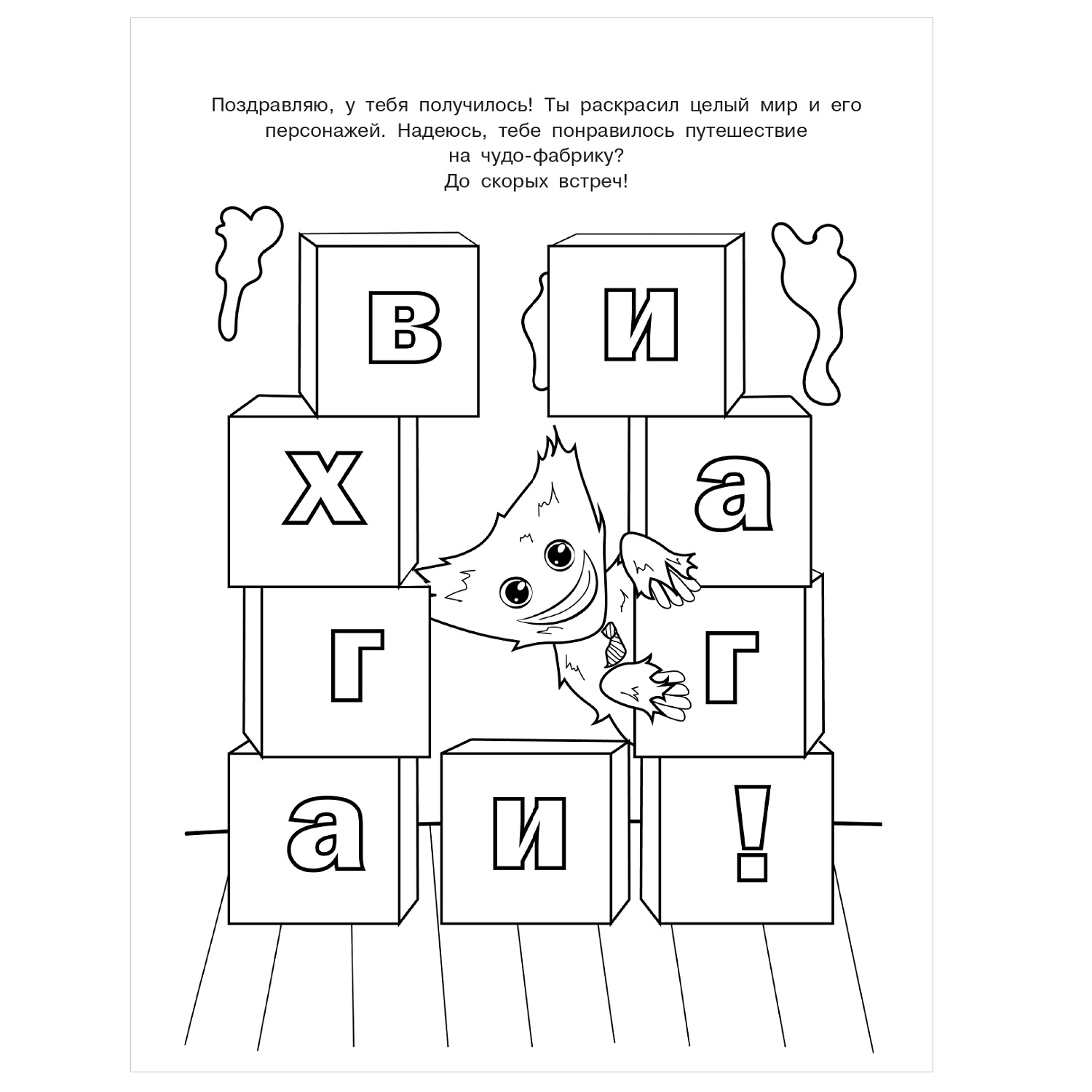 Поздравляю, у тебя получилось! Ты раскрасил целый мир и его персонажей. Надеюсь, тебе понравилось путешествие на чудо-фабрику?
До скорых встреч!

в и
х а
г г
а и !